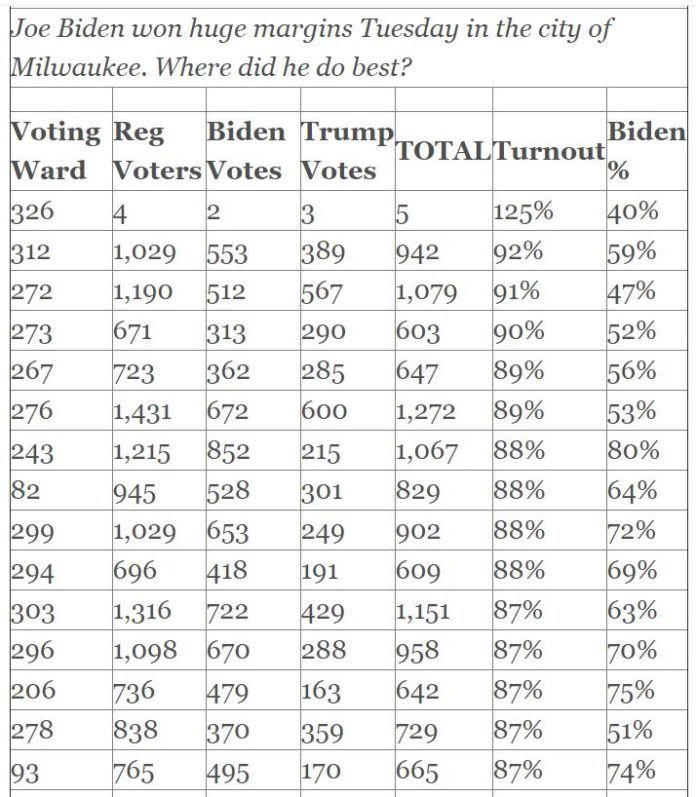 Joe Biden won huge margins Tuesday in the city of Milwaukee. Where did he do best?

| Voting Ward | Reg Voters | Biden Votes | Trump Votes | TOTAL | Turnout | Biden % |
|---|---|---|---|---|---|---|
| 326 | 4 | 2 | 3 | 5 | 125% | 40% |
| 312 | 1,029 | 553 | 389 | 942 | 92% | 59% |
| 272 | 1,190 | 512 | 567 | 1,079 | 91% | 47% |
| 273 | 671 | 313 | 290 | 603 | 90% | 52% |
| 267 | 723 | 362 | 285 | 647 | 89% | 56% |
| 276 | 1,431 | 672 | 600 | 1,272 | 89% | 53% |
| 243 | 1,215 | 852 | 215 | 1,067 | 88% | 80% |
| 82 | 945 | 528 | 301 | 829 | 88% | 64% |
| 299 | 1,029 | 653 | 249 | 902 | 88% | 72% |
| 294 | 696 | 418 | 191 | 609 | 88% | 69% |
| 303 | 1,316 | 722 | 429 | 1,151 | 87% | 63% |
| 296 | 1,098 | 670 | 288 | 958 | 87% | 70% |
| 206 | 736 | 479 | 163 | 642 | 87% | 75% |
| 278 | 838 | 370 | 359 | 729 | 87% | 51% |
| 93 | 765 | 495 | 170 | 665 | 87% | 74% |